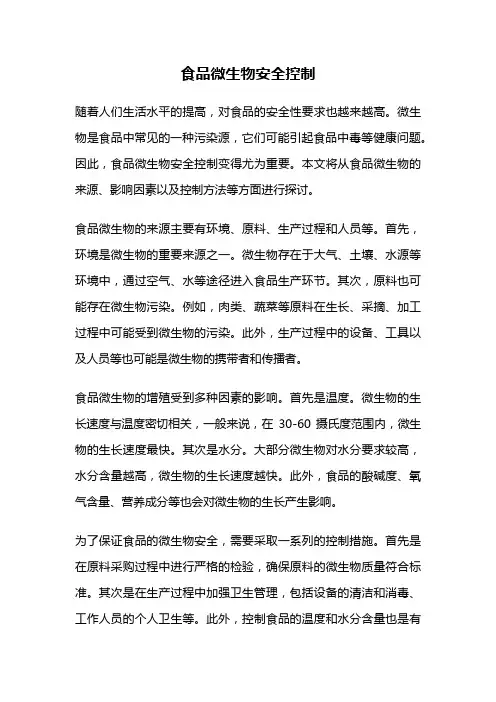 食品微生物安全控制

随着人们生活水平的提高，对食品的安全性要求也越来越高。微生物是食品中常见的一种污染源，它们可能引起食品中毒等健康问题。因此，食品微生物安全控制变得尤为重要。本文将从食品微生物的来源、影响因素以及控制方法等方面进行探讨。

食品微生物的来源主要有环境、原料、生产过程和人员等。首先，环境是微生物的重要来源之一。微生物存在于大气、土壤、水源等环境中，通过空气、水等途径进入食品生产环节。其次，原料也可能存在微生物污染。例如，肉类、蔬菜等原料在生长、采摘、加工过程中可能受到微生物的污染。此外，生产过程中的设备、工具以及人员等也可能是微生物的携带者和传播者。

食品微生物的增殖受到多种因素的影响。首先是温度。微生物的生长速度与温度密切相关，一般来说，在 30-60 摄氏度范围内，微生物的生长速度最快。其次是水分。大部分微生物对水分要求较高，水分含量越高，微生物的生长速度越快。此外，食品的酸碱度、氧气含量、营养成分等也会对微生物的生长产生影响。

为了保证食品的微生物安全，需要采取一系列的控制措施。首先是在原料采购过程中进行严格的检验，确保原料的微生物质量符合标准。其次是在生产过程中加强卫生管理，包括设备的清洁和消毒、工作人员的个人卫生等。此外，控制食品的温度和水分含量也是有